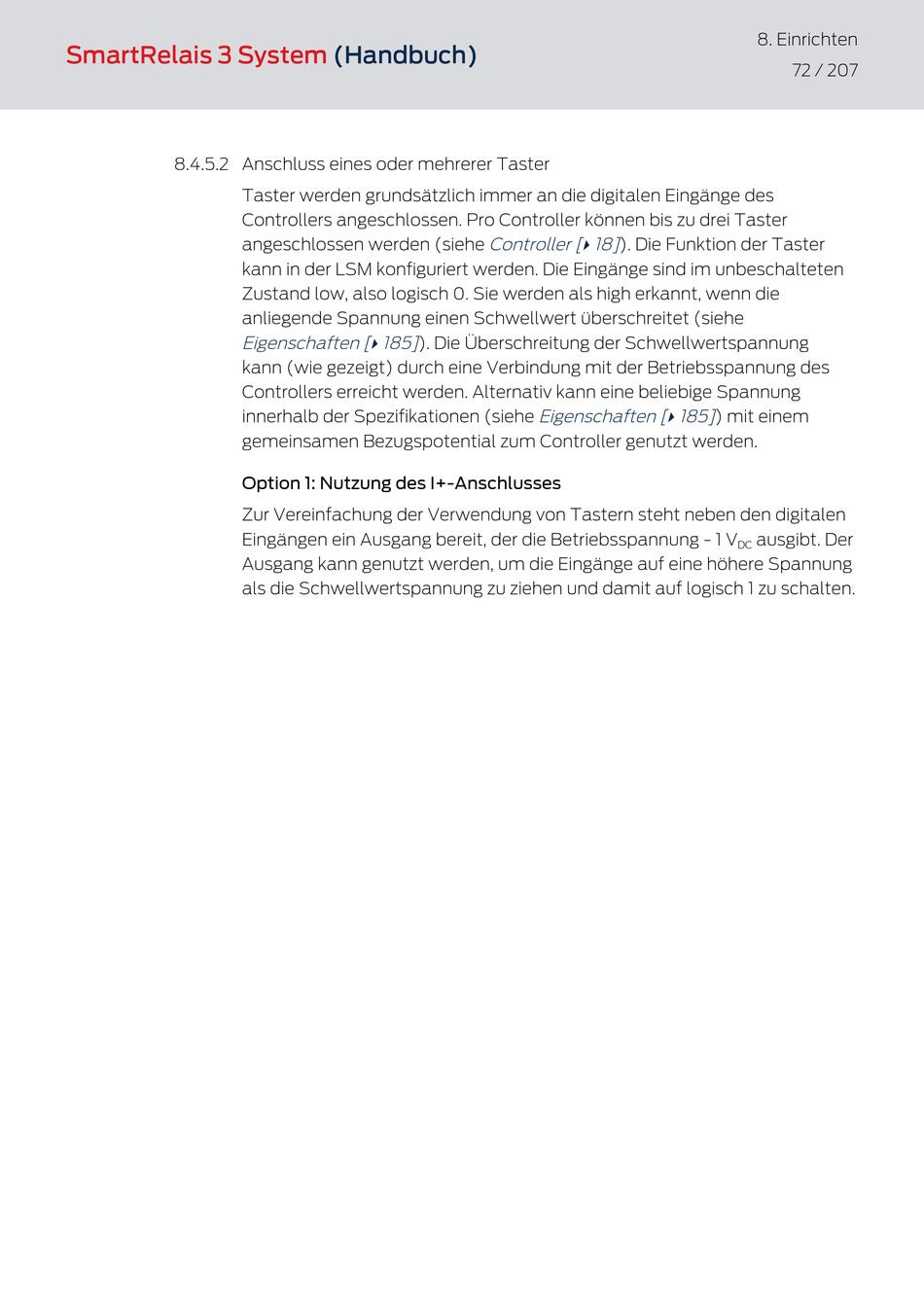 SmartRelais 3 System (Handbuch)

8. Einrichten

72 / 207

8.4.5.2 Anschluss eines oder mehrerer Taster

Taster werden grundsätzlich immer an die digitalen Eingänge des Controllers angeschlossen. Pro Controller können bis zu drei Taster angeschlossen werden (siehe Controller [▸ 18]). Die Funktion der Taster kann in der LSM konfiguriert werden. Die Eingänge sind im unbeschalteten Zustand low, also logisch 0. Sie werden als high erkannt, wenn die anliegende Spannung einen Schwellwert überschreitet (siehe Eigenschaften [▸ 185]). Die Überschreitung der Schwellwertspannung kann (wie gezeigt) durch eine Verbindung mit der Betriebsspannung des Controllers erreicht werden. Alternativ kann eine beliebige Spannung innerhalb der Spezifikationen (siehe Eigenschaften [▸ 185]) mit einem gemeinsamen Bezugspotential zum Controller genutzt werden.

Option 1: Nutzung des I+-Anschlusses

Zur Vereinfachung der Verwendung von Tastern steht neben den digitalen Eingängen ein Ausgang bereit, der die Betriebsspannung - 1 $V_{DC}$ ausgibt. Der Ausgang kann genutzt werden, um die Eingänge auf eine höhere Spannung als die Schwellwertspannung zu ziehen und damit auf logisch 1 zu schalten.